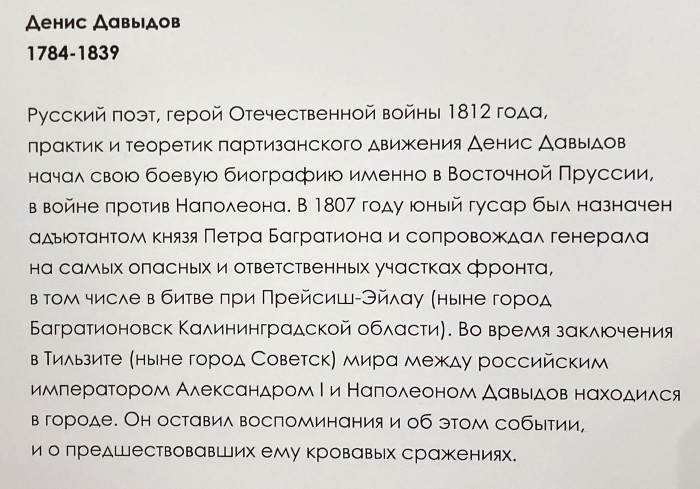 Денис Давыдов
1784-1839

Русский поэт, герой Отечественной войны 1812 года, практик и теоретик партизанского движения Денис Давыдов начал свою боевую биографию именно в Восточной Пруссии, в войне против Наполеона. В 1807 году юный гусар был назначен адъютантом князя Петра Багратиона и сопровождал генерала на самых опасных и ответственных участках фронта, в том числе в битве при Прейсиш-Эйлау (ныне город Багратионовск Калининградской области). Во время заключения в Тильзите (ныне город Советск) мира между российским императором Александром I и Наполеоном Давыдов находился в городе. Он оставил воспоминания и об этом событии, и о предшествовавших ему кровавых сражениях.